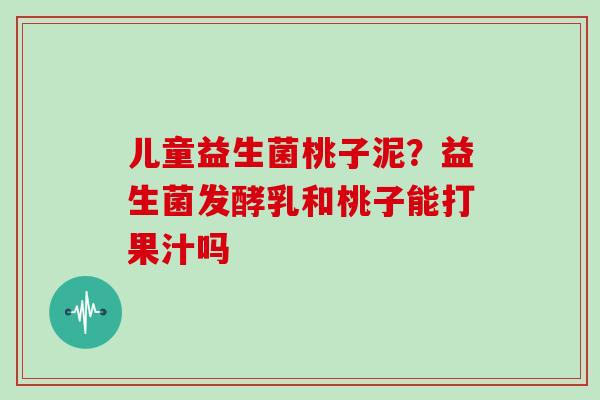 儿童益生菌桃子泥？益生菌发酵乳和桃子能打果汁吗